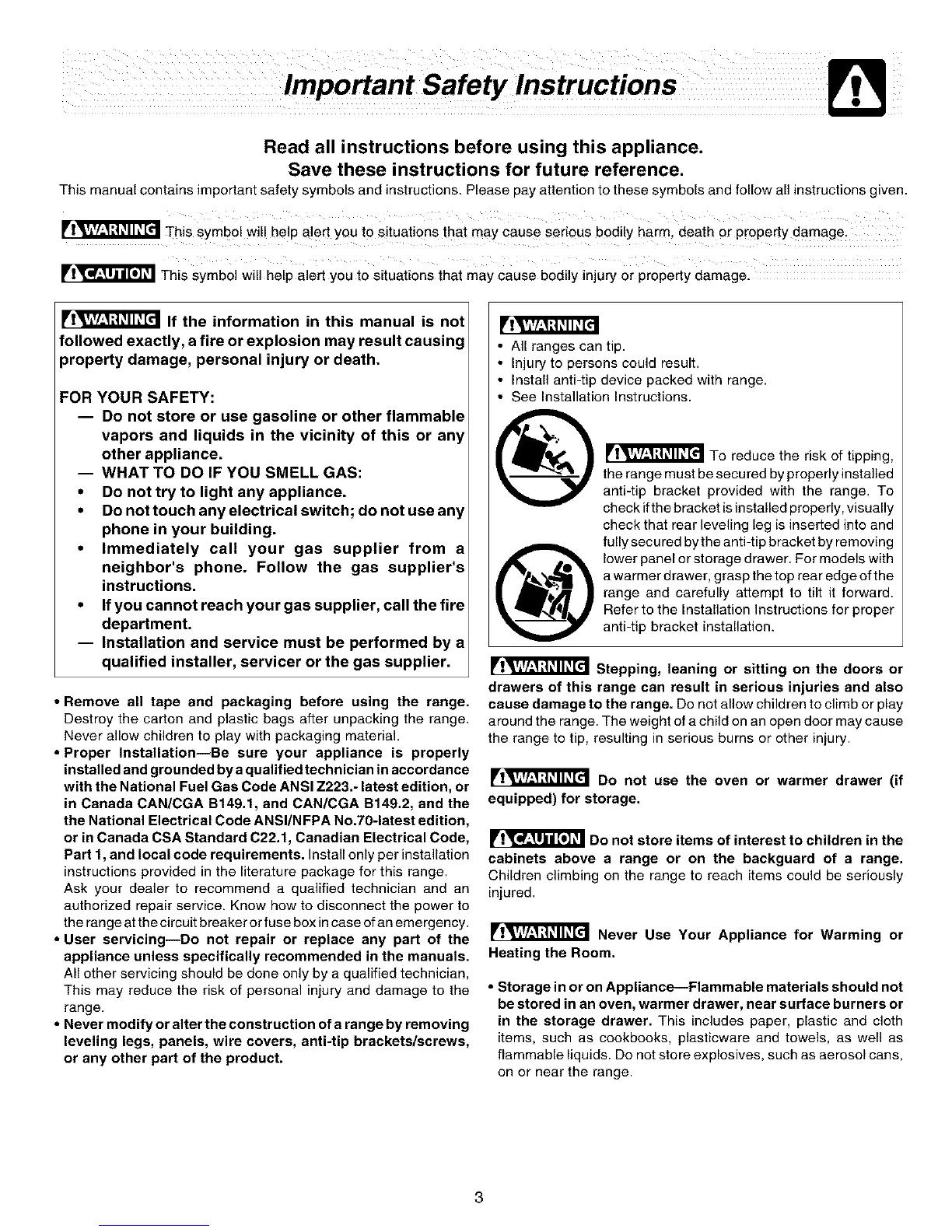 Important Safety Instructions

Read all instructions before using this appliance.
Save these instructions for future reference.

This manual contains important safety symbols and instructions. Please pay attention to these symbols and follow all instructions given.

WARNING This symbol will help alert you to situations that may cause serious bodily harm, death or property damage.

CAUTION This symbol will help alert you to situations that may cause bodily injury or property damage.

WARNING If the information in this manual is not followed exactly, a fire or explosion may result causing property damage, personal injury or death.

FOR YOUR SAFETY:
— Do not store or use gasoline or other flammable vapors and liquids in the vicinity of this or any other appliance.
— WHAT TO DO IF YOU SMELL GAS:
• Do not try to light any appliance.
• Do not touch any electrical switch; do not use any phone in your building.
• Immediately call your gas supplier from a neighbor's phone. Follow the gas supplier's instructions.
• If you cannot reach your gas supplier, call the fire department.
— Installation and service must be performed by a qualified installer, servicer or the gas supplier.

• Remove all tape and packaging before using the range. Destroy the carton and plastic bags after unpacking the range. Never allow children to play with packaging material.
• Proper Installation—Be sure your appliance is properly installed and grounded by a qualified technician in accordance with the National Fuel Gas Code ANSI Z223.- latest edition, or in Canada CAN/CGA B149.1, and CAN/CGA B149.2, and the the National Electrical Code ANSI/NFPA No.70-latest edition, or in Canada CSA Standard C22.1, Canadian Electrical Code, Part 1, and local code requirements. Install only per installation instructions provided in the literature package for this range. Ask your dealer to recommend a qualified technician and an authorized repair service. Know how to disconnect the power to the range at the circuit breaker or fuse box in case of an emergency.
• User servicing—Do not repair or replace any part of the appliance unless specifically recommended in the manuals. All other servicing should be done only by a qualified technician, This may reduce the risk of personal injury and damage to the range.
• Never modify or alter the construction of a range by removing leveling legs, panels, wire covers, anti-tip brackets/screws, or any other part of the product.

WARNING
• All ranges can tip.
• Injury to persons could result.
• Install anti-tip device packed with range.
• See Installation Instructions.

WARNING To reduce the risk of tipping, the range must be secured by properly installed anti-tip bracket provided with the range. To check if the bracket is installed properly, visually check that rear leveling leg is inserted into and fully secured by the anti-tip bracket by removing lower panel or storage drawer. For models with a warmer drawer, grasp the top rear edge of the range and carefully attempt to tilt it forward. Refer to the Installation Instructions for proper anti-tip bracket installation.

WARNING Stepping, leaning or sitting on the doors or drawers of this range can result in serious injuries and also cause damage to the range. Do not allow children to climb or play around the range. The weight of a child on an open door may cause the range to tip, resulting in serious burns or other injury.

WARNING Do not use the oven or warmer drawer (if equipped) for storage.

CAUTION Do not store items of interest to children in the cabinets above a range or on the backguard of a range. Children climbing on the range to reach items could be seriously injured.

WARNING Never Use Your Appliance for Warming or Heating the Room.

• Storage in or on Appliance—Flammable materials should not be stored in an oven, warmer drawer, near surface burners or in the storage drawer. This includes paper, plastic and cloth items, such as cookbooks, plasticware and towels, as well as flammable liquids. Do not store explosives, such as aerosol cans, on or near the range.

3